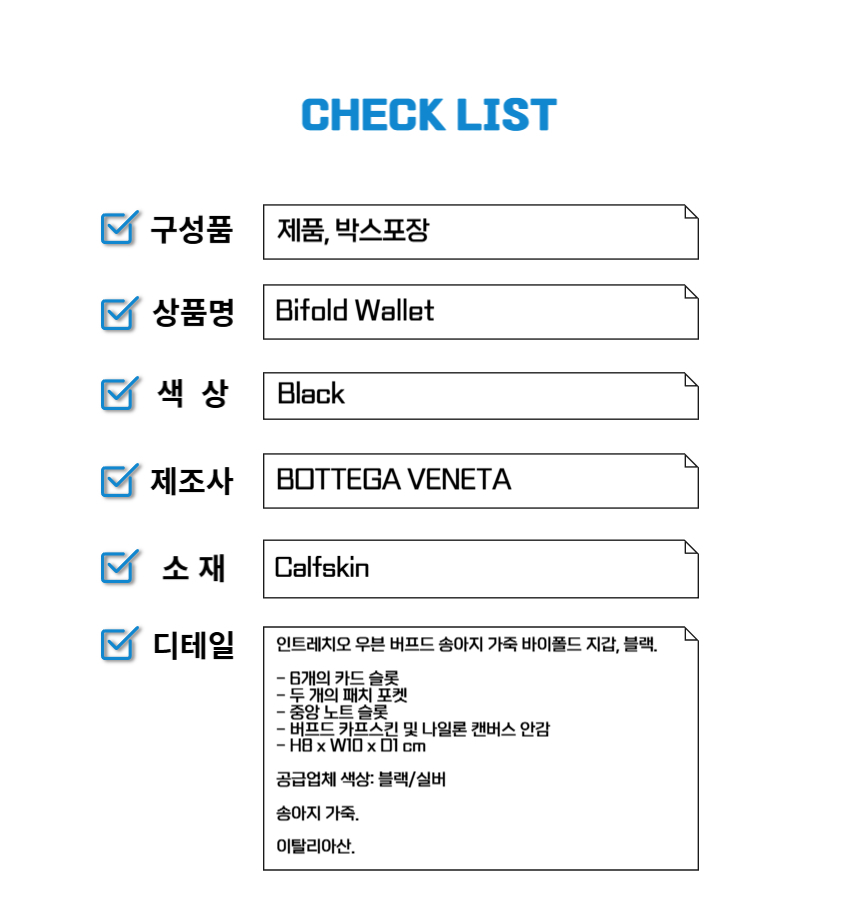 CHECK LIST

☑ 구성품
제품, 박스포장

☑ 상품명
Bifold Wallet

☑ 색 상
Black

☑ 제조사
BOTTEGA VENETA

☑ 소 재
Calfskin

☑ 디테일
인트레치오 우븐 버프드 송아지 가죽 바이폴드 지갑, 블랙.

- 6개의 카드 슬롯
- 두 개의 패치 포켓
- 중앙 노트 슬롯
- 버프드 카프스킨 및 나일론 캔버스 안감
- H8 x W10 x D1 cm

공급업체 색상: 블랙/실버

송아지 가죽.

이탈리아산.